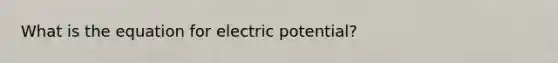 What is the equation for electric potential?